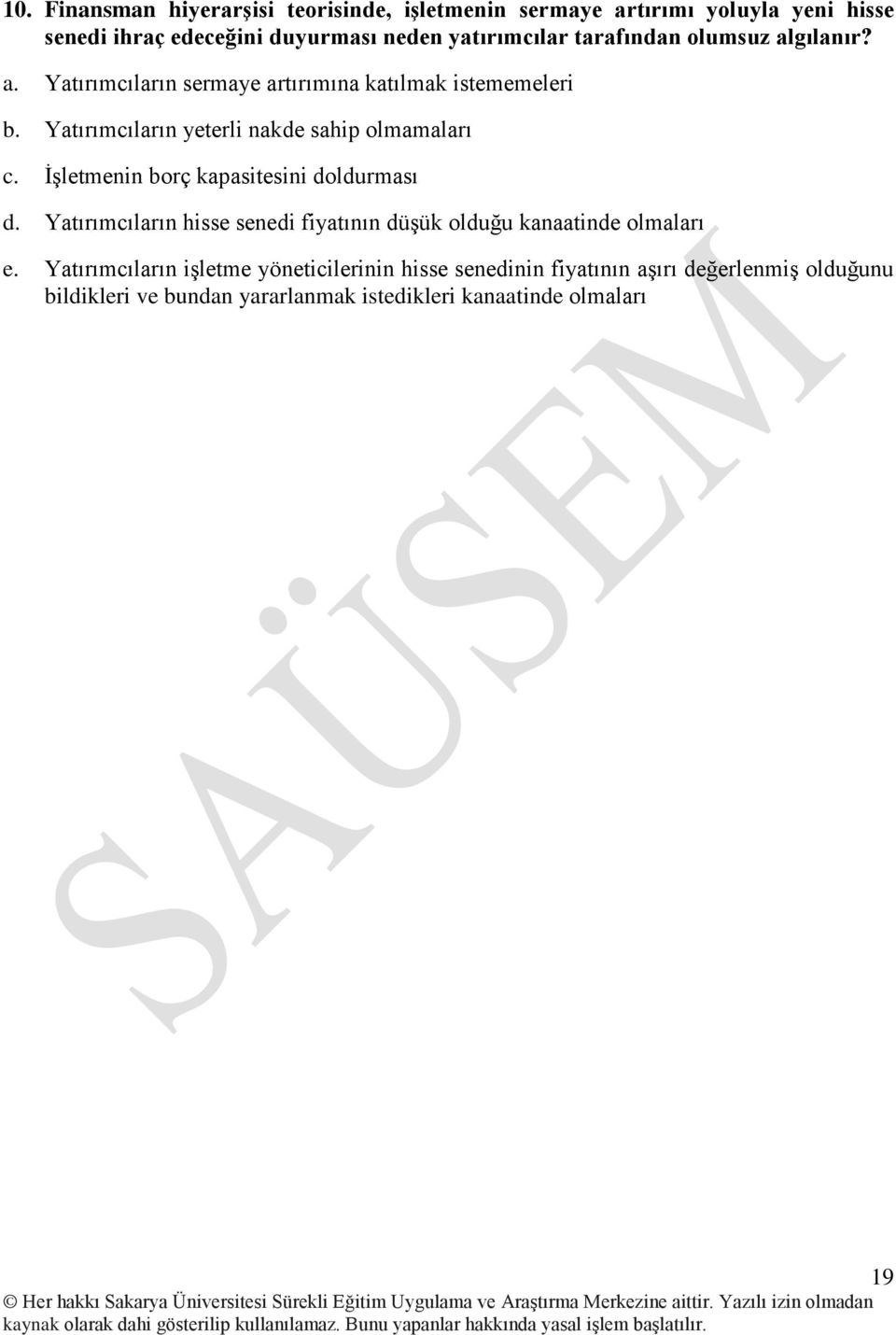 10. Finansman hiyerarşisi teorisinde, işletmenin sermaye artırımı yoluyla yeni hisse senedi ihraç edeceğini duyurması neden yatırımcılar tarafından olumsuz algılanır?

a. Yatırımcıların sermaye artırımına katılmak istememeleri

b. Yatırımcıların yeterli nakde sahip olmamaları

c. İşletmenin borç kapasitesini doldurması

d. Yatırımcıların hisse senedi fiyatının düşük olduğu kanaatinde olmaları

e. Yatırımcıların işletme yöneticilerinin hisse senedinin fiyatının aşırı değerlenmiş olduğunu bildikleri ve bundan yararlanmak istedikleri kanaatinde olmaları

SAÜSEM

19

© Her hakkı Sakarya Üniversitesi Sürekli Eğitim Uygulama ve Araştırma Merkezine aittir. Yazılı izin olmadan kaynak olarak dahi gösterilip kullanılamaz. Bunu yapanlar hakkında yasal işlem başlatılır.